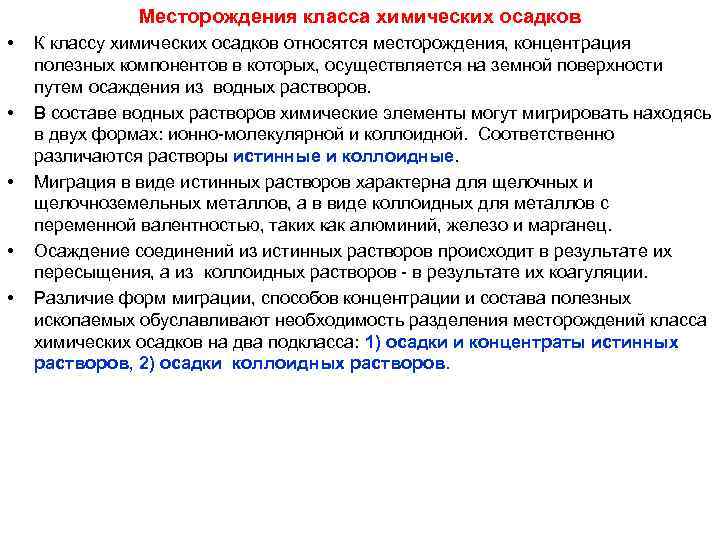 Месторождения класса химических осадков

• К классу химических осадков относятся месторождения, концентрация полезных компонентов в которых, осуществляется на земной поверхности путем осаждения из водных растворов.

• В составе водных растворов химические элементы могут мигрировать находясь в двух формах: ионно-молекулярной и коллоидной. Соответственно различаются растворы истинные и коллоидные.

• Миграция в виде истинных растворов характерна для щелочных и щелочноземельных металлов, а в виде коллоидных для металлов с переменной валентностью, таких как алюминий, железо и марганец.

• Осаждение соединений из истинных растворов происходит в результате их пересыщения, а из коллоидных растворов - в результате их коагуляции.

• Различие форм миграции, способов концентрации и состава полезных ископаемых обуславливают необходимость разделения месторождений класса химических осадков на два подкласса: 1) осадки и концентраты истинных растворов, 2) осадки коллоидных растворов.